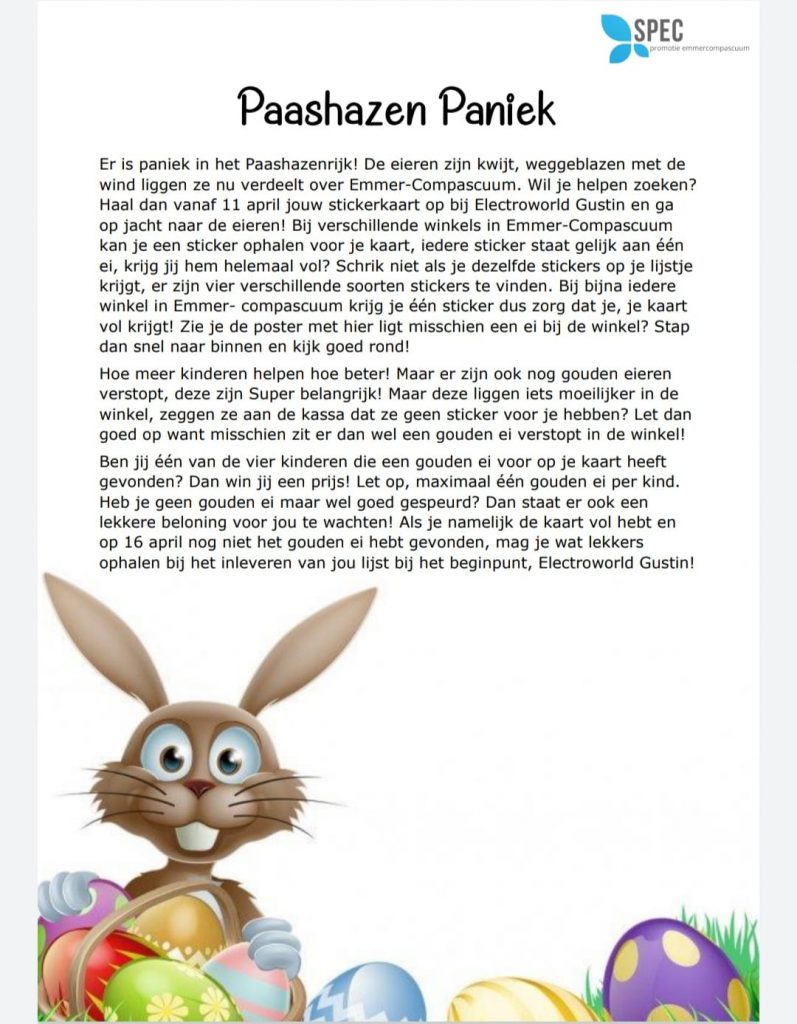 SPEC
promotie emmercompascuum

Paashazen Paniek

Er is paniek in het Paashazenrijk! De eieren zijn kwijt, weggeblazen met de wind liggen ze nu verdeelt over Emmer-Compascuum. Wil je helpen zoeken? Haal dan vanaf 11 april jouw stickerkaart op bij Electroworld Gustin en ga op jacht naar de eieren! Bij verschillende winkels in Emmer-Compascuum kan je een sticker ophalen voor je kaart, iedere sticker staat gelijk aan één ei, krijg jij hem helemaal vol? Schrik niet als je dezelfde stickers op je lijstje krijgt, er zijn vier verschillende soorten stickers te vinden. Bij bijna iedere winkel in Emmer- compascuum krijg je één sticker dus zorg dat je, je kaart vol krijgt! Zie je de poster met hier ligt misschien een ei bij de winkel? Stap dan snel naar binnen en kijk goed rond!

Hoe meer kinderen helpen hoe beter! Maar er zijn ook nog gouden eieren verstopt, deze zijn Super belangrijk! Maar deze liggen iets moeilijker in de winkel, zeggen ze aan de kassa dat ze geen sticker voor je hebben? Let dan goed op want misschien zit er dan wel een gouden ei verstopt in de winkel!

Ben jij één van de vier kinderen die een gouden ei voor op je kaart heeft gevonden? Dan win jij een prijs! Let op, maximaal één gouden ei per kind. Heb je geen gouden ei maar wel goed gespeurd? Dan staat er ook een lekkere beloning voor jou te wachten! Als je namelijk de kaart vol hebt en op 16 april nog niet het gouden ei hebt gevonden, mag je wat lekkers ophalen bij het inleveren van jou lijst bij het beginpunt, Electroworld Gustin!